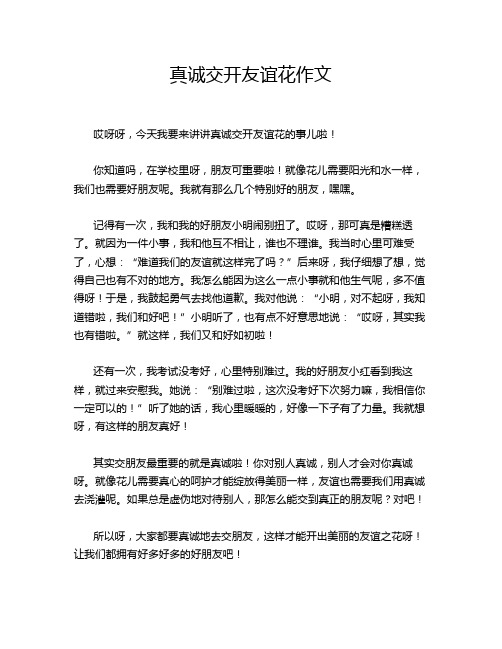 真诚交开友谊花作文

哎呀呀，今天我要来讲讲真诚交开友谊花的事儿啦！

你知道吗，在学校里呀，朋友可重要啦！就像花儿需要阳光和水一样，我们也需要好朋友呢。我就有那么几个特别好的朋友，嘿嘿。

记得有一次，我和我的好朋友小明闹别扭了。哎呀，那可真是糟糕透了。就因为一件小事，我和他互不相让，谁也不理谁。我当时心里可难受了，心想：“难道我们的友谊就这样完了吗？”后来呀，我仔细想了想，觉得自己也有不对的地方。我怎么能因为这么一点小事就和他生气呢，多不值得呀！于是，我鼓起勇气去找他道歉。我对他说：“小明，对不起呀，我知道错啦，我们和好吧！”小明听了，也有点不好意思地说：“哎呀，其实我也有错啦。”就这样，我们又和好如初啦！

还有一次，我考试没考好，心里特别难过。我的好朋友小红看到我这样，就过来安慰我。她说：“别难过啦，这次没考好下次努力嘛，我相信你一定可以的！”听了她的话，我心里暖暖的，好像一下子有了力量。我就想呀，有这样的朋友真好！

其实交朋友最重要的就是真诚啦！你对别人真诚，别人才会对你真诚呀。就像花儿需要真心的呵护才能绽放得美丽一样，友谊也需要我们用真诚去浇灌呢。如果总是虚伪地对待别人，那怎么能交到真正的朋友呢？对吧！

所以呀，大家都要真诚地去交朋友，这样才能开出美丽的友谊之花呀！让我们都拥有好多好多的好朋友吧！